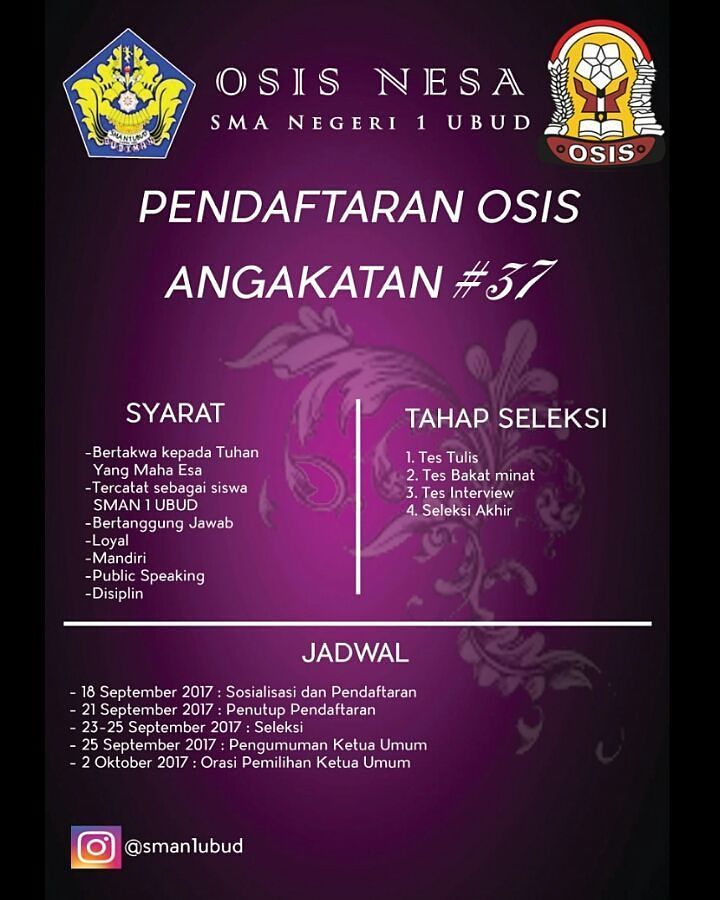 OSIS NESA
SMA NEGERI 1 UBUD

OSIS

PENDAFTARAN OSIS
ANGAKATAN #37

SYARAT

-Bertakwa kepada Tuhan Yang Maha Esa
-Tercatat sebagai siswa SMAN 1 UBUD
-Bertanggung Jawab
-Loyal
-Mandiri
-Public Speaking
-Disiplin

TAHAP SELEKSI

1. Tes Tulis
2. Tes Bakat minat
3. Tes Interview
4. Seleksi Akhir

JADWAL

- 18 September 2017 : Sosialisasi dan Pendaftaran
- 21 September 2017 : Penutup Pendaftaran
- 23-25 September 2017 : Seleksi
- 25 September 2017 : Pengumuman Ketua Umum
- 2 Oktober 2017 : Orasi Pemilihan Ketua Umum

@sman1ubud